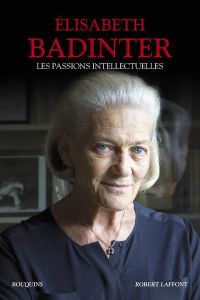 ÉLISABETH
BADINTER
LES PASSIONS INTELLECTUELLES

BOUQUINS
ROBERT LAFFONT